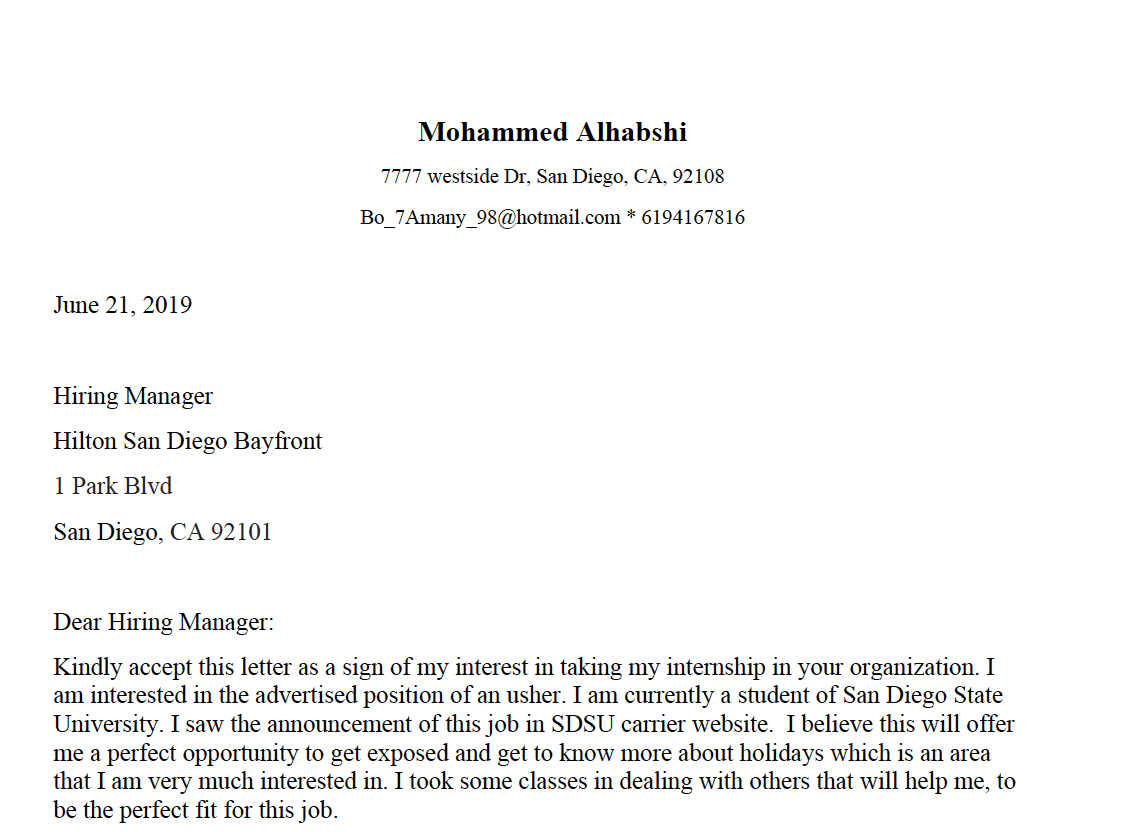 Mohammed Alhabshi

7777 westside Dr, San Diego, CA, 92108

Bo_7Amany_98@hotmail.com * 6194167816

June 21, 2019

Hiring Manager

Hilton San Diego Bayfront

1 Park Blvd

San Diego, CA 92101

Dear Hiring Manager:

Kindly accept this letter as a sign of my interest in taking my internship in your organization. I am interested in the advertised position of an usher. I am currently a student of San Diego State University. I saw the announcement of this job in SDSU carrier website. I believe this will offer me a perfect opportunity to get exposed and get to know more about holidays which is an area that I am very much interested in. I took some classes in dealing with others that will help me, to be the perfect fit for this job.